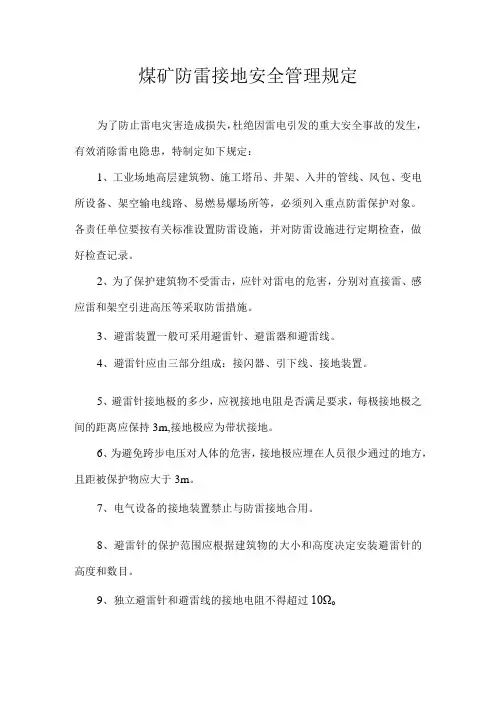 煤矿防雷接地安全管理规定

为了防止雷电灾害造成损失，杜绝因雷电引发的重大安全事故的发生，有效消除雷电隐患，特制定如下规定：

1、工业场地高层建筑物、施工塔吊、井架、入井的管线、风包、变电所设备、架空输电线路、易燃易爆场所等，必须列入重点防雷保护对象。各责任单位要按有关标准设置防雷设施，并对防雷设施进行定期检查，做好检查记录。

2、为了保护建筑物不受雷击，应针对雷电的危害，分别对直接雷、感应雷和架空引进高压等采取防雷措施。

3、避雷装置一般可采用避雷针、避雷器和避雷线。

4、避雷针应由三部分组成：接闪器、引下线、接地装置。

5、避雷针接地极的多少，应视接地电阻是否满足要求，每极接地极之间的距离应保持 3m,接地极应为带状接地。

6、为避免跨步电压对人体的危害，接地极应埋在人员很少通过的地方，且距被保护物应大于 3m。

7、电气设备的接地装置禁止与防雷接地合用。

8、避雷针的保护范围应根据建筑物的大小和高度决定安装避雷针的高度和数目。

9、独立避雷针和避雷线的接地电阻不得超过 10Ω。